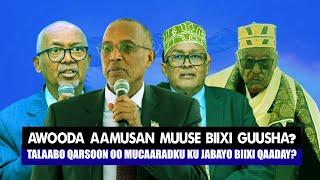 AWOODA AAMUSAN MUUSE BIIXI GUUSHA?
TALAABO QARSOON OO MUCAARADKU KU JABAYO BIIXI QAADAY?